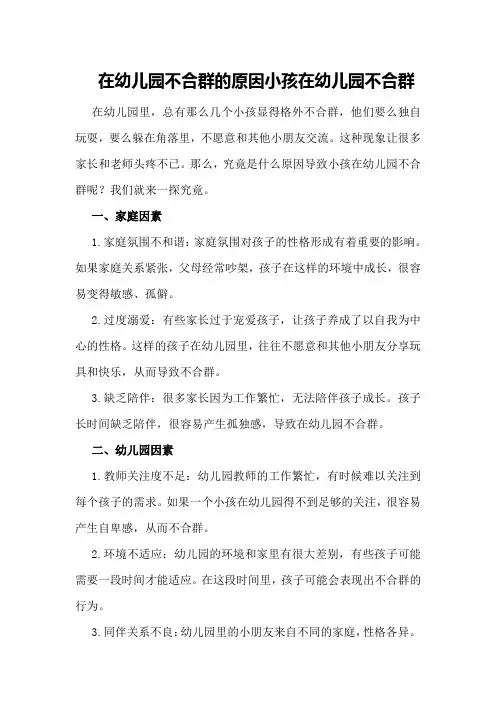 在幼儿园不合群的原因小孩在幼儿园不合群

在幼儿园里，总有那么几个小孩显得格外不合群，他们要么独自玩耍，要么躲在角落里，不愿意和其他小朋友交流。这种现象让很多家长和老师头疼不已。那么，究竟是什么原因导致小孩在幼儿园不合群呢？我们就来一探究竟。

一、家庭因素

1.家庭氛围不和谐：家庭氛围对孩子的性格形成有着重要的影响。如果家庭关系紧张，父母经常吵架，孩子在这样的环境中成长，很容易变得敏感、孤僻。

2.过度溺爱：有些家长过于宠爱孩子，让孩子养成了以自我为中心的性格。这样的孩子在幼儿园里，往往不愿意和其他小朋友分享玩具和快乐，从而导致不合群。

3.缺乏陪伴：很多家长因为工作繁忙，无法陪伴孩子成长。孩子长时间缺乏陪伴，很容易产生孤独感，导致在幼儿园不合群。

二、幼儿园因素

1.教师关注度不足：幼儿园教师的工作繁忙，有时候难以关注到每个孩子的需求。如果一个小孩在幼儿园得不到足够的关注，很容易产生自卑感，从而不合群。

2.环境不适应：幼儿园的环境和家里有很大差别，有些孩子可能需要一段时间才能适应。在这段时间里，孩子可能会表现出不合群的行为。

3.同伴关系不良：幼儿园里的小朋友来自不同的家庭，性格各异。